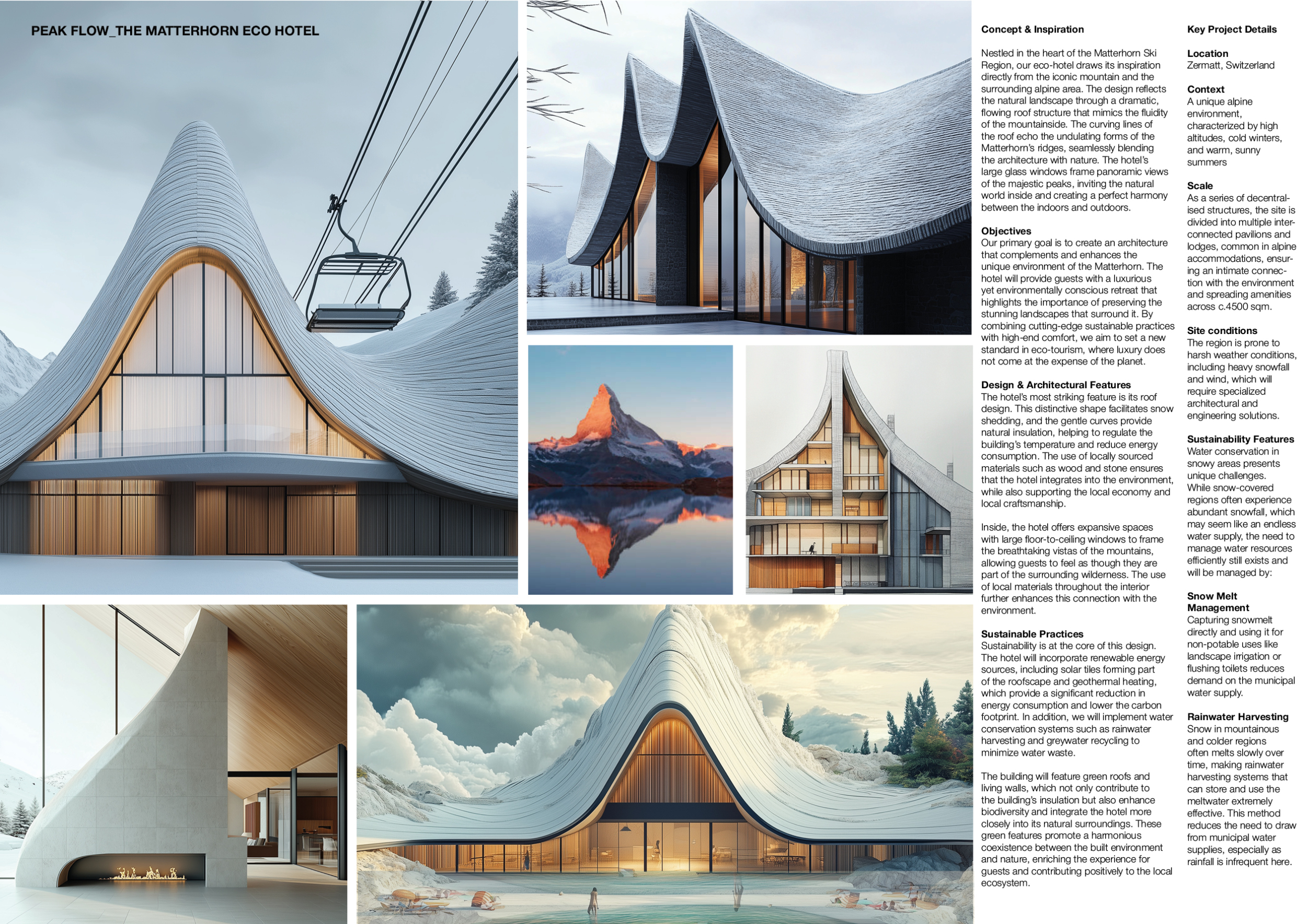 PEAK FLOW_THE MATTERHORN ECO HOTEL

Concept & Inspiration

Nestled in the heart of the Matterhorn Ski Region, our eco-hotel draws its inspiration directly from the iconic mountain and the surrounding alpine area. The design reflects the natural landscape through a dramatic, flowing roof structure that mimics the fluidity of the mountainside. The curving lines of the roof echo the undulating forms of the Matterhorn's ridges, seamlessly blending the architecture with nature. The hotel's large glass windows frame panoramic views of the majestic peaks, inviting the natural world inside and creating a perfect harmony between the indoors and outdoors.

Objectives
Our primary goal is to create an architecture that complements and enhances the unique environment of the Matterhorn. The hotel will provide guests with a luxurious yet environmentally conscious retreat that highlights the importance of preserving the stunning landscapes that surround it. By combining cutting-edge sustainable practices with high-end comfort, we aim to set a new standard in eco-tourism, where luxury does not come at the expense of the planet.

Design & Architectural Features
The hotel's most striking feature is its roof design. This distinctive shape facilitates snow shedding, and the gentle curves provide natural insulation, helping to regulate the building's temperature and reduce energy consumption. The use of locally sourced materials such as wood and stone ensures that the hotel integrates into the environment, while also supporting the local economy and local craftsmanship.

Inside, the hotel offers expansive spaces with large floor-to-ceiling windows to frame the breathtaking vistas of the mountains, allowing guests to feel as though they are part of the surrounding wilderness. The use of local materials throughout the interior further enhances this connection with the environment.

Sustainable Practices
Sustainability is at the core of this design. The hotel will incorporate renewable energy sources, including solar tiles forming part of the roofscape and geothermal heating, which provide a significant reduction in energy consumption and lower the carbon footprint. In addition, we will implement water conservation systems such as rainwater harvesting and greywater recycling to minimize water waste.

The building will feature green roofs and living walls, which not only contribute to the building's insulation but also enhance biodiversity and integrate the hotel more closely into its natural surroundings. These green features promote a harmonious coexistence between the built environment and nature, enriching the experience for guests and contributing positively to the local ecosystem.

Key Project Details

Location
Zermatt, Switzerland

Context
A unique alpine environment, characterized by high altitudes, cold winters, and warm, sunny summers

Scale
As a series of decentralised structures, the site is divided into multiple interconnected pavilions and lodges, common in alpine accommodations, ensuring an intimate connection with the environment and spreading amenities across c.4500 sqm.

Site conditions
The region is prone to harsh weather conditions, including heavy snowfall and wind, which will require specialized architectural and engineering solutions.

Sustainability Features
Water conservation in snowy areas presents unique challenges. While snow-covered regions often experience abundant snowfall, which may seem like an endless water supply, the need to manage water resources efficiently still exists and will be managed by:

Snow Melt Management
Capturing snowmelt directly and using it for non-potable uses like landscape irrigation or flushing toilets reduces demand on the municipal water supply.

Rainwater Harvesting
Snow in mountainous and colder regions often melts slowly over time, making rainwater harvesting systems that can store and use the meltwater extremely effective. This method reduces the need to draw from municipal water supplies, especially as rainfall is infrequent here.